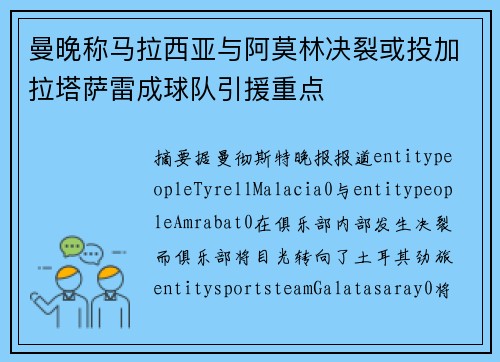 曼晚称马拉西亚与阿莫林决裂或投加拉塔萨雷成球队引援重点

摘要据曼彻斯特晚报报道entitypeopleTyrellMalacia0与entitypeopleAmrabat0在俱乐部内部发生决裂而俱乐部将目光转向了土耳其劲旅entitysportsteamGalatasaray0将